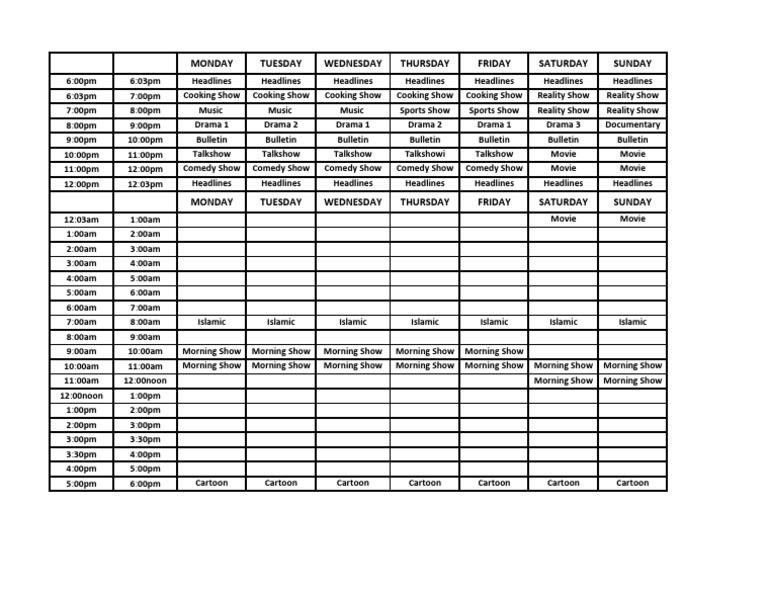 | | | MONDAY | TUESDAY | WEDNESDAY | THURSDAY | FRIDAY | SATURDAY | SUNDAY |
|---|---|---|---|---|---|---|---|---|
| 6:00pm | 6:03pm | Headlines | Headlines | Headlines | Headlines | Headlines | Headlines | Headlines |
| 6:03pm | 7:00pm | Cooking Show | Cooking Show | Cooking Show | Cooking Show | Cooking Show | Reality Show | Reality Show |
| 7:00pm | 8:00pm | Music | Music | Music | Sports Show | Sports Show | Reality Show | Reality Show |
| 8:00pm | 9:00pm | Drama 1 | Drama 2 | Drama 1 | Drama 2 | Drama 1 | Drama 3 | Documentary |
| 9:00pm | 10:00pm | Bulletin | Bulletin | Bulletin | Bulletin | Bulletin | Bulletin | Bulletin |
| 10:00pm | 11:00pm | Talkshow | Talkshow | Talkshow | Talkshowi | Talkshow | Movie | Movie |
| 11:00pm | 12:00pm | Comedy Show | Comedy Show | Comedy Show | Comedy Show | Comedy Show | Movie | Movie |
| 12:00pm | 12:03pm | Headlines | Headlines | Headlines | Headlines | Headlines | Headlines | Headlines |
| | | MONDAY | TUESDAY | WEDNESDAY | THURSDAY | FRIDAY | SATURDAY | SUNDAY |
| 12:03am | 1:00am | | | | | | Movie | Movie |
| 1:00am | 2:00am | | | | | | | |
| 2:00am | 3:00am | | | | | | | |
| 3:00am | 4:00am | | | | | | | |
| 4:00am | 5:00am | | | | | | | |
| 5:00am | 6:00am | | | | | | | |
| 6:00am | 7:00am | | | | | | | |
| 7:00am | 8:00am | Islamic | Islamic | Islamic | Islamic | Islamic | Islamic | Islamic |
| 8:00am | 9:00am | | | | | | | |
| 9:00am | 10:00am | Morning Show | Morning Show | Morning Show | Morning Show | Morning Show | | |
| 10:00am | 11:00am | Morning Show | Morning Show | Morning Show | Morning Show | Morning Show | Morning Show | Morning Show |
| 11:00am | 12:00noon | | | | | | Morning Show | Morning Show |
| 12:00noon | 1:00pm | | | | | | | |
| 1:00pm | 2:00pm | | | | | | | |
| 2:00pm | 3:00pm | | | | | | | |
| 3:00pm | 3:30pm | | | | | | | |
| 3:30pm | 4:00pm | | | | | | | |
| 4:00pm | 5:00pm | | | | | | | |
| 5:00pm | 6:00pm | Cartoon | Cartoon | Cartoon | Cartoon | Cartoon | Cartoon | Cartoon |